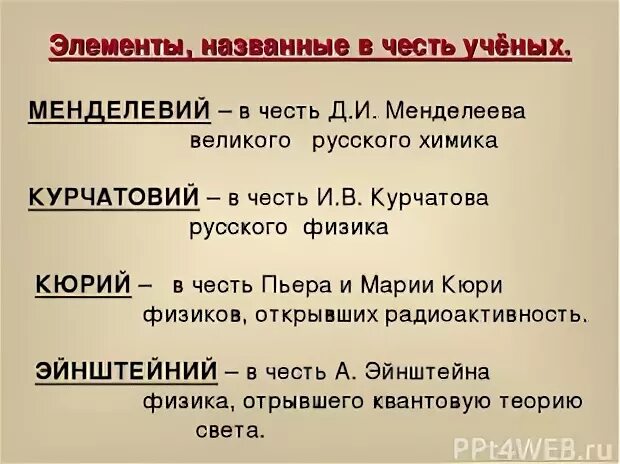 Элементы, названные в честь учёных.

МЕНДЕЛЕВИЙ – в честь Д.И. Менделеева великого русского химика

КУРЧАТОВИЙ – в честь И.В. Курчатова русского физика

КЮРИЙ – в честь Пьера и Марии Кюри физиков, открывших радиоактивность.

ЭЙНШТЕЙНИЙ – в честь А. Эйнштейна физика, отрывшего квантовую теорию света.

PPt4WEB.ru